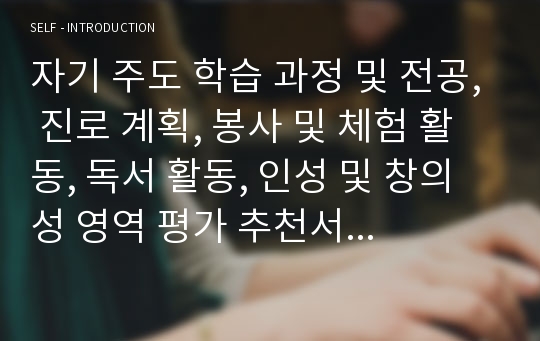 SELF - INTRODUCTION

자기 주도 학습 과정 및 전공, 진로 계획, 봉사 및 체험 활동, 독서 활동, 인성 및 창의성 영역 평가 추천서...